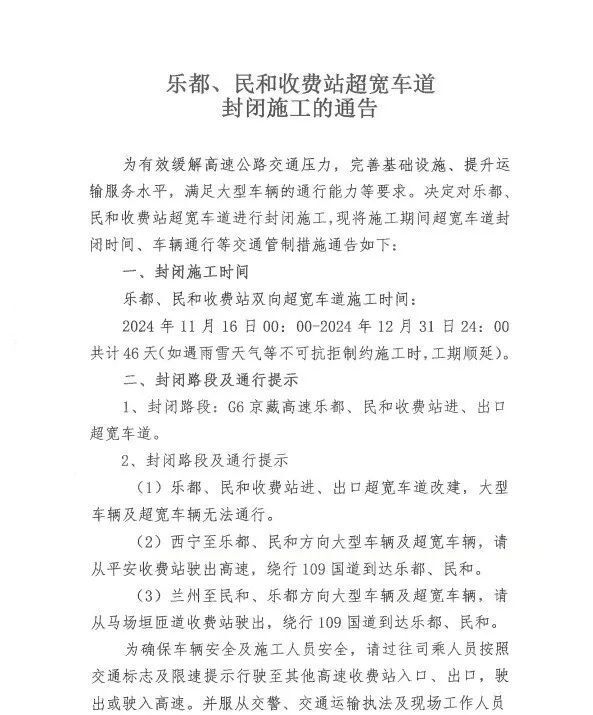 乐都、民和收费站超宽车道
封闭施工的通告

为有效缓解高速公路交通压力，完善基础设施、提升运输服务水平，满足大型车辆的通行能力等要求。决定对乐都、民和收费站超宽车道进行封闭施工，现将施工期间超宽车道封闭时间、车辆通行等交通管制措施通告如下：

一、封闭施工时间

乐都、民和收费站双向超宽车道施工时间：

2024 年 11 月 16 日 00：00-2024 年 12 月 31 日 24：00 共计 46 天（如遇雨雪天气等不可抗拒制约施工时，工期顺延）。

二、封闭路段及通行提示

1、封闭路段：G6 京藏高速乐都、民和收费站进、出口超宽车道。

2、封闭路段及通行提示

（1）乐都、民和收费站进、出口超宽车道改建，大型车辆及超宽车辆无法通行。

（2）西宁至乐都、民和方向大型车辆及超宽车辆，请从平安收费站驶出高速，绕行 109 国道到达乐都、民和。

（3）兰州至民和、乐都方向大型车辆及超宽车辆，请从马场垣匝道收费站驶出，绕行 109 国道到达乐都、民和。

为确保车辆安全及施工人员安全，请过往司乘人员按照交通标志及限速提示行驶至其他高速收费站入口、出口，驶出或驶入高速。并服从交警、交通运输执法及现场工作人员